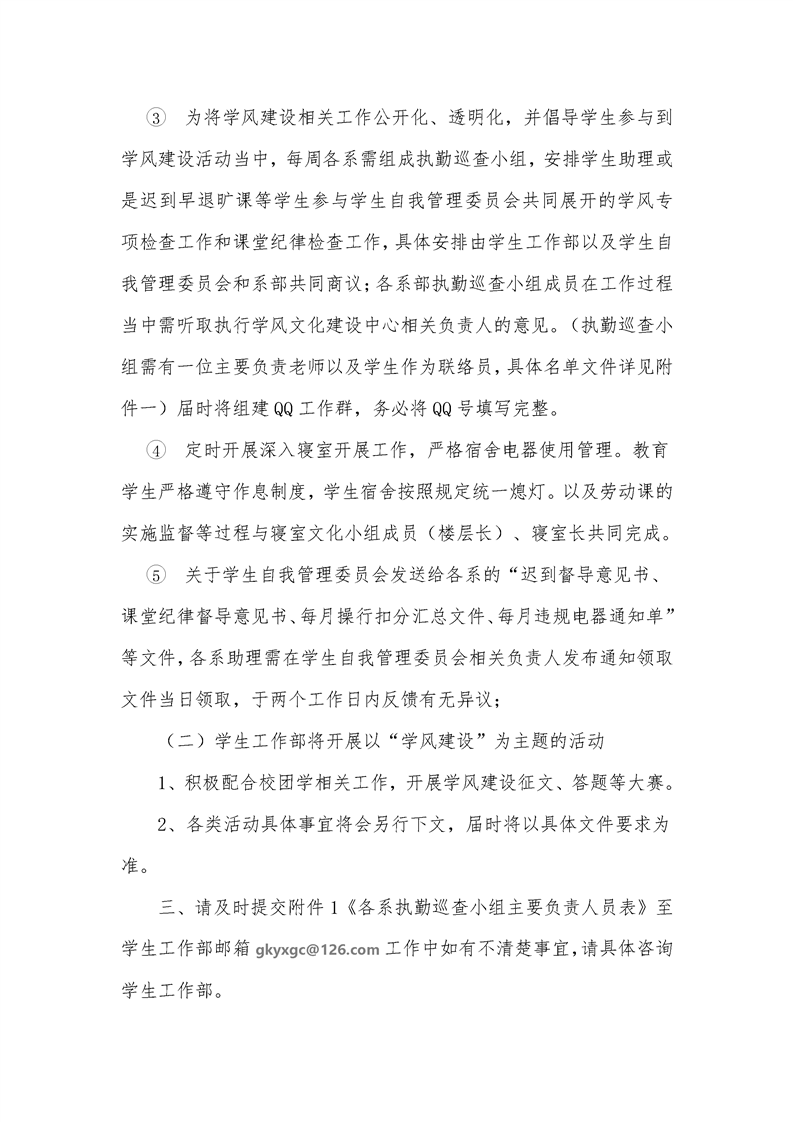 ③ 为将学风建设相关工作公开化、透明化，并倡导学生参与到学风建设活动当中，每周各系需组成执勤巡查小组，安排学生助理或是迟到早退旷课等学生参与学生自我管理委员会共同展开的学风专项检查工作和课堂纪律检查工作，具体安排由学生工作部以及学生自我管理委员会和系部共同商议；各系部执勤巡查小组成员在工作过程当中需听取执行学风文化建设中心相关负责人的意见。（执勤巡查小组需有一位主要负责老师以及学生作为联络员，具体名单文件详见附件一）届时将组建QQ工作群，务必将QQ号填写完整。

④ 定时开展深入寝室开展工作，严格宿舍电器使用管理。教育学生严格遵守作息制度，学生宿舍按照规定统一熄灯。以及劳动课的实施监督等过程与寝室文化小组成员（楼层长）、寝室长共同完成。

⑤ 关于学生自我管理委员会发送给各系的“迟到督导意见书、课堂纪律督导意见书、每月操行扣分汇总文件、每月违规电器通知单”等文件，各系助理需在学生自我管理委员会相关负责人发布通知领取文件当日领取，于两个工作日内反馈有无异议；

（二）学生工作部将开展以“学风建设”为主题的活动

1、积极配合校团学相关工作，开展学风建设征文、答题等大赛。

2、各类活动具体事宜将会另行下文，届时将以具体文件要求为准。

三、请及时提交附件1《各系执勤巡查小组主要负责人员表》至学生工作部邮箱 gkyxgc@126.com 工作中如有不清楚事宜，请具体咨询学生工作部。